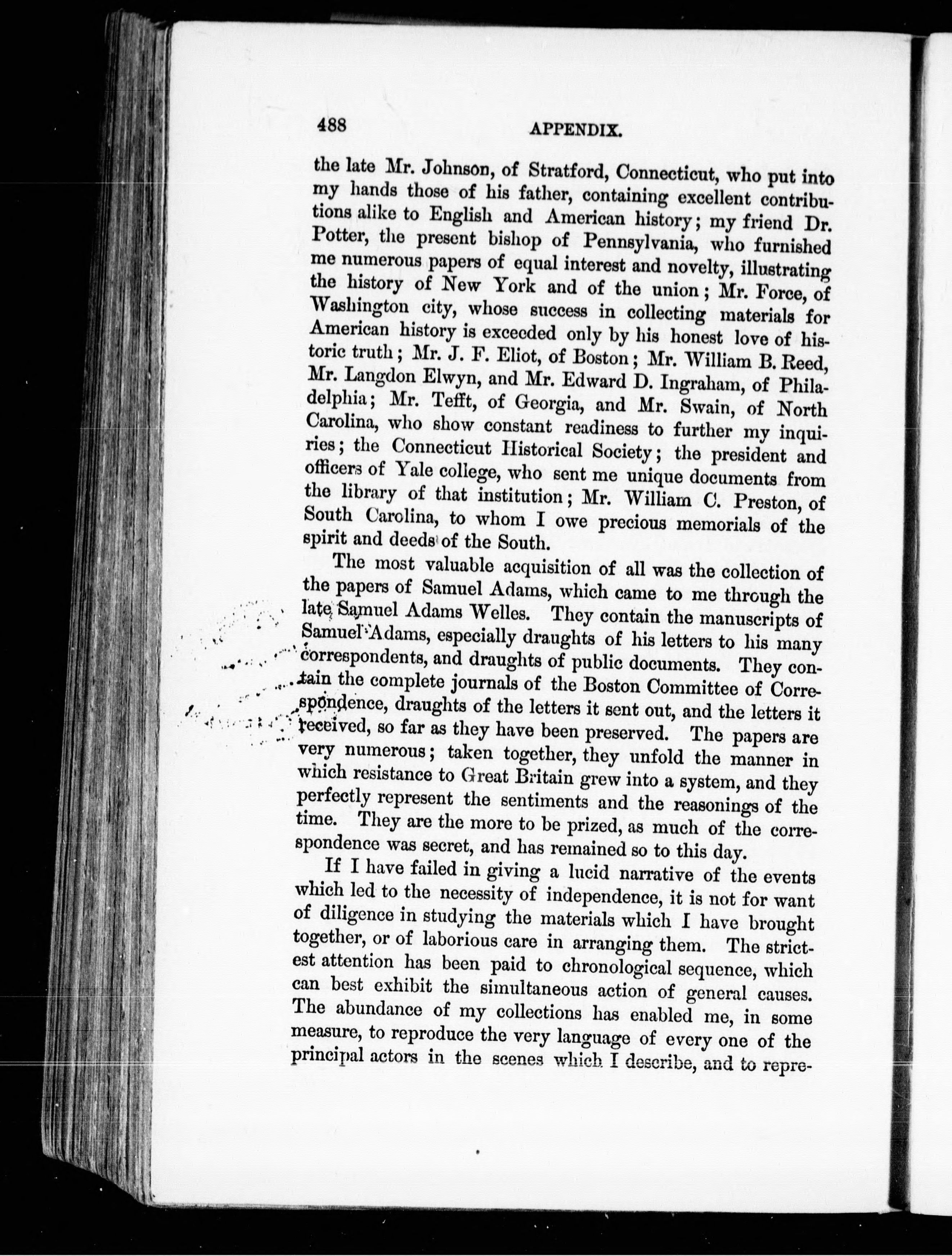 488 APPENDIX.

the late Mr. Johnson, of Stratford, Connecticut, who put into my hands those of his father, containing excellent contributions alike to English and American history; my friend Dr. Potter, the present bishop of Pennsylvania, who furnished me numerous papers of equal interest and novelty, illustrating the history of New York and of the union; Mr. Force, of Washington city, whose success in collecting materials for American history is exceeded only by his honest love of historic truth; Mr. J. F. Eliot, of Boston; Mr. William B. Reed, Mr. Langdon Elwyn, and Mr. Edward D. Ingraham, of Philadelphia; Mr. Tefft, of Georgia, and Mr. Swain, of North Carolina, who show constant readiness to further my inquiries; the Connecticut Historical Society; the president and officers of Yale college, who sent me unique documents from the library of that institution; Mr. William C. Preston, of South Carolina, to whom I owe precious memorials of the spirit and deeds of the South.

The most valuable acquisition of all was the collection of the papers of Samuel Adams, which came to me through the late Samuel Adams Welles. They contain the manuscripts of Samuel Adams, especially draughts of his letters to his many correspondents, and draughts of public documents. They contain the complete journals of the Boston Committee of Correspondence, draughts of the letters it sent out, and the letters it received, so far as they have been preserved. The papers are very numerous; taken together, they unfold the manner in which resistance to Great Britain grew into a system, and they perfectly represent the sentiments and the reasonings of the time. They are the more to be prized, as much of the correspondence was secret, and has remained so to this day.

If I have failed in giving a lucid narrative of the events which led to the necessity of independence, it is not for want of diligence in studying the materials which I have brought together, or of laborious care in arranging them. The strictest attention has been paid to chronological sequence, which can best exhibit the simultaneous action of general causes. The abundance of my collections has enabled me, in some measure, to reproduce the very language of every one of the principal actors in the scenes which I describe, and to repre-